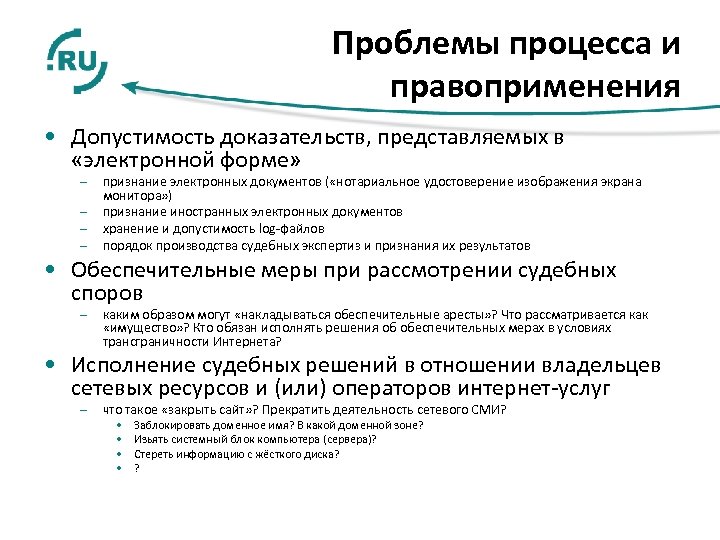 .RU

Проблемы процесса и правоприменения

• Допустимость доказательств, представляемых в «электронной форме»
– признание электронных документов («нотариальное удостоверение изображения экрана монитора»)
– признание иностранных электронных документов
– хранение и допустимость log-файлов
– порядок производства судебных экспертиз и признания их результатов

• Обеспечительные меры при рассмотрении судебных споров
– каким образом могут «накладываться обеспечительные аресты»? Что рассматривается как «имущество»? Кто обязан исполнять решения об обеспечительных мерах в условиях трансграничности Интернета?

• Исполнение судебных решений в отношении владельцев сетевых ресурсов и (или) операторов интернет-услуг
– что такое «закрыть сайт»? Прекратить деятельность сетевого СМИ?
• Заблокировать доменное имя? В какой доменной зоне?
• Изъять системный блок компьютера (сервера)?
• Стереть информацию с жёсткого диска?
• ?